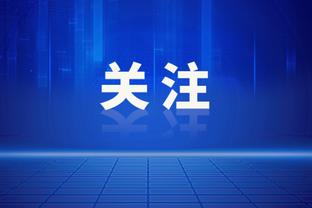 关注